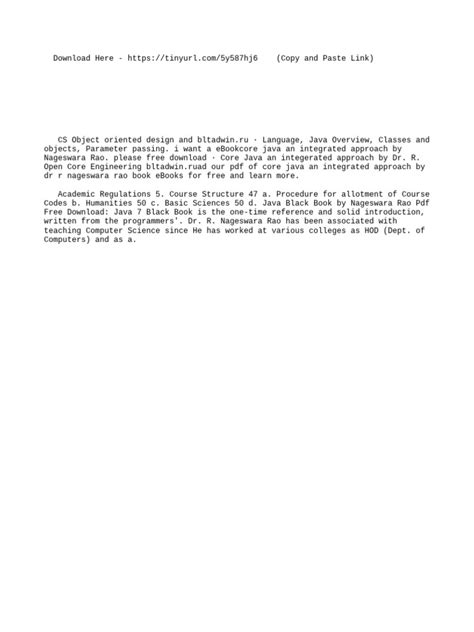 Download Here - https://tinyurl.com/5y587hj6 (Copy and Paste Link)

CS Object oriented design and bltadwin.ru · Language, Java Overview, Classes and objects, Parameter passing. i want a eBookcore java an integrated approach by Nageswara Rao. please free download · Core Java an integerated approach by Dr. R. Open Core Engineering bltadwin.ruad our pdf of core java an integrated approach by dr r nageswara rao book eBooks for free and learn more.

Academic Regulations 5. Course Structure 47 a. Procedure for allotment of Course Codes b. Humanities 50 c. Basic Sciences 50 d. Java Black Book by Nageswara Rao Pdf Free Download: Java 7 Black Book is the one-time reference and solid introduction, written from the programmers'. Dr. R. Nageswara Rao has been associated with teaching Computer Science since He has worked at various colleges as HOD (Dept. of Computers) and as a.